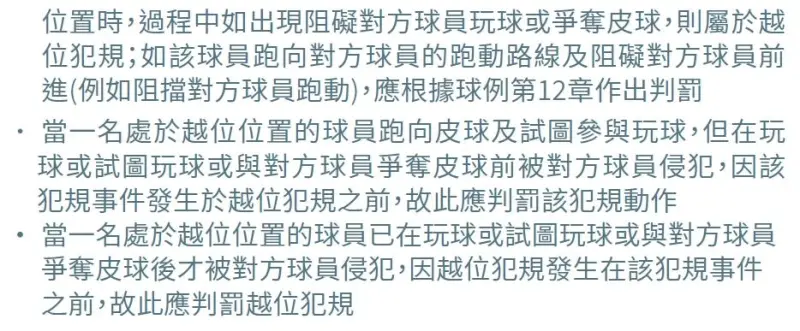 位置時，過程中如出現阻礙對方球員玩球或爭奪皮球，則屬於越位犯規；如該球員跑向對方球員的跑動路線及阻礙對方球員前進(例如阻擋對方球員跑動)，應根據球例第12章作出判罰

· 當一名處於越位位置的球員跑向皮球及試圖參與玩球，但在玩球或試圖玩球或與對方球員爭奪皮球前被對方球員侵犯，因該犯規事件發生於越位犯規之前，故此應判罰該犯規動作

· 當一名處於越位位置的球員已在玩球或試圖玩球或與對方球員爭奪皮球後才被對方球員侵犯，因越位犯規發生在該犯規事件之前，故此應判罰越位犯規